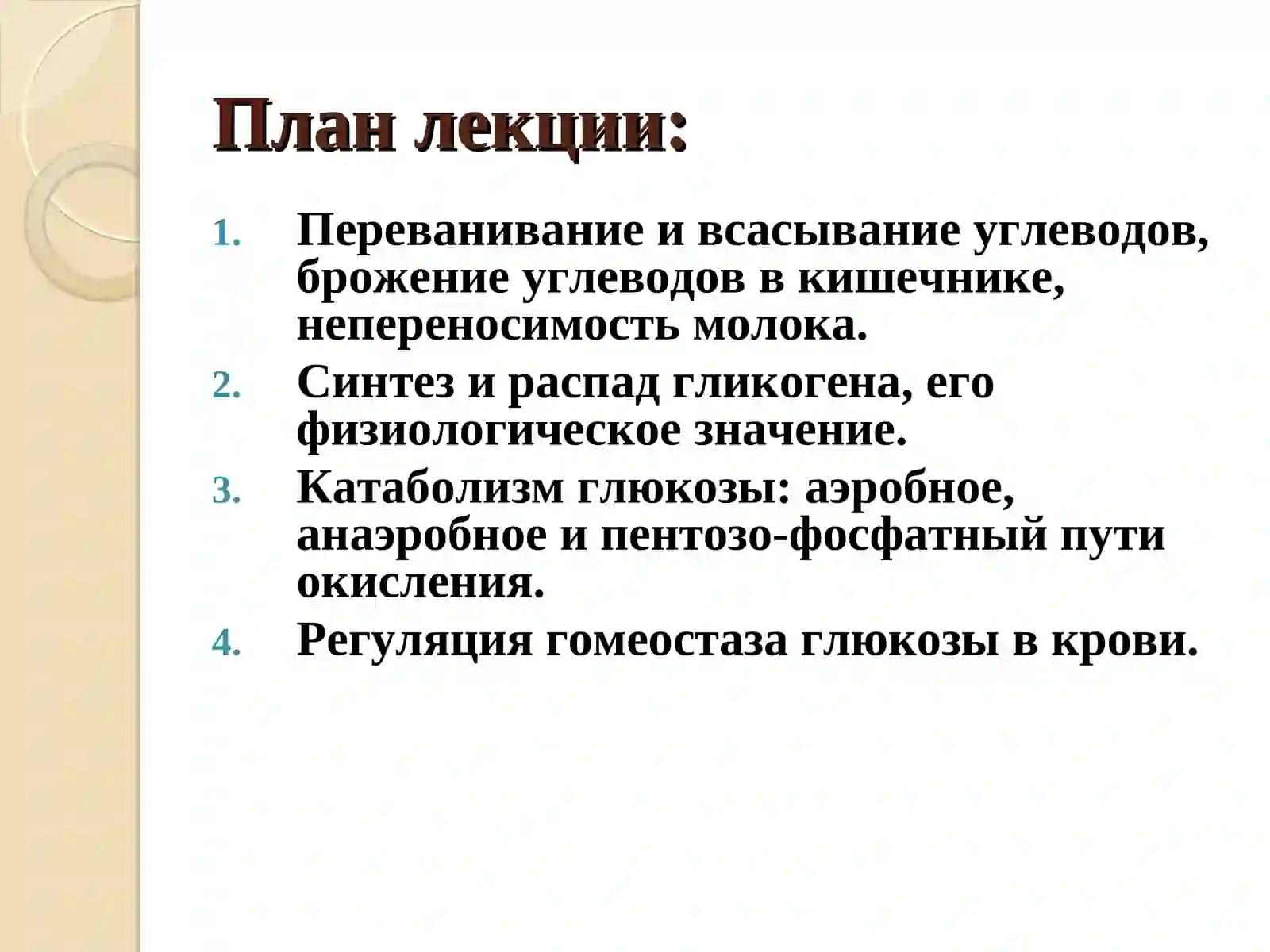 План лекции:

1. Переванивание и всасывание углеводов, брожение углеводов в кишечнике, непереносимость молока.
2. Синтез и распад гликогена, его физиологическое значение.
3. Катаболизм глюкозы: аэробное, анаэробное и пентозо-фосфатный пути окисления.
4. Регуляция гомеостаза глюкозы в крови.